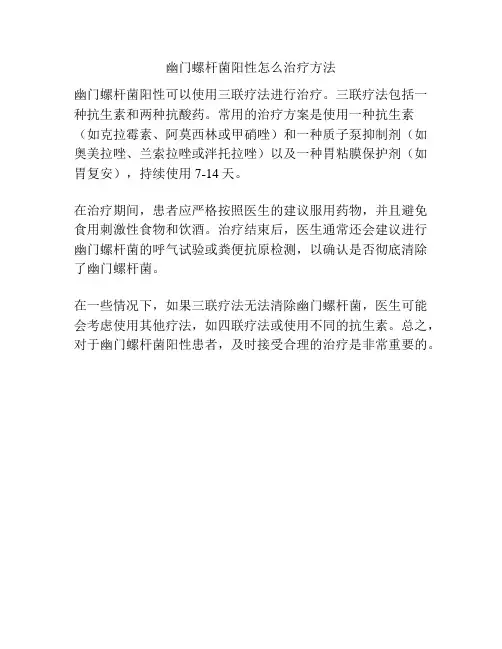 幽门螺杆菌阳性怎么治疗方法

幽门螺杆菌阳性可以使用三联疗法进行治疗。三联疗法包括一种抗生素和两种抗酸药。常用的治疗方案是使用一种抗生素（如克拉霉素、阿莫西林或甲硝唑）和一种质子泵抑制剂（如奥美拉唑、兰索拉唑或泮托拉唑）以及一种胃粘膜保护剂（如胃复安），持续使用 7-14 天。

在治疗期间，患者应严格按照医生的建议服用药物，并且避免食用刺激性食物和饮酒。治疗结束后，医生通常还会建议进行幽门螺杆菌的呼气试验或粪便抗原检测，以确认是否彻底清除了幽门螺杆菌。

在一些情况下，如果三联疗法无法清除幽门螺杆菌，医生可能会考虑使用其他疗法，如四联疗法或使用不同的抗生素。总之，对于幽门螺杆菌阳性患者，及时接受合理的治疗是非常重要的。